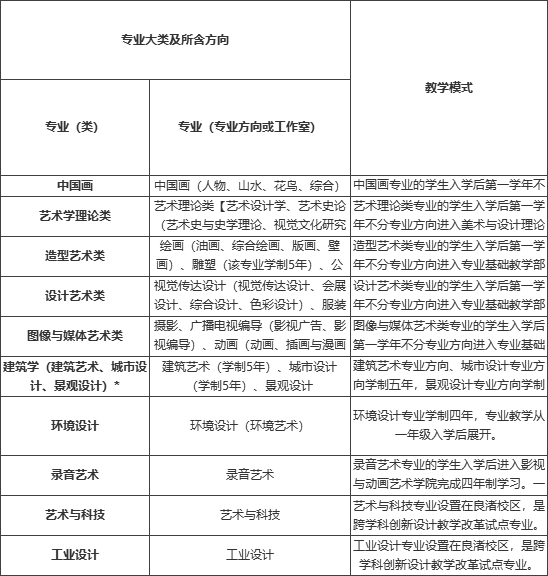 | 专业大类及所含方向 | | 教学模式 |
|---|---|---|
| 专业（类） | 专业（专业方向或工作室） | |
| 中国画 | 中国画（人物、山水、花鸟、综合） | 中国画专业的学生入学后第一学年不 |
| 艺术学理论类 | 艺术理论类【艺术设计学、艺术史论（艺术史与史学理论、视觉文化研究 | 艺术理论类专业的学生入学后第一学年不分专业方向进入美术与设计理论 |
| 造型艺术类 | 绘画（油画、综合绘画、版画、壁画）、雕塑（该专业学制5年）、公 | 造型艺术类专业的学生入学后第一学年不分专业方向进入专业基础教学部 |
| 设计艺术类 | 视觉传达设计（视觉传达设计、会展设计、综合设计、色彩设计）、服装 | 设计艺术类专业的学生入学后第一学年不分专业方向进入专业基础教学部 |
| 图像与媒体艺术类 | 摄影、广播电视编导（影视广告、影视编导）、动画（动画、插画与漫画 | 图像与媒体艺术类专业的学生入学后第一学年不分专业方向进入专业基础 |
| 建筑学（建筑艺术、城市设计、景观设计）* | 建筑艺术（学制5年）、城市设计（学制5年）、景观设计 | 建筑艺术专业方向、城市设计专业方向学制五年，景观设计专业方向学制 |
| 环境设计 | 环境设计（环境艺术） | 环境设计专业学制四年，专业教学从一年级入学后展开。 |
| 录音艺术 | 录音艺术 | 录音艺术专业的学生入学后进入影视与动画艺术学院完成四年制学习。一 |
| 艺术与科技 | 艺术与科技 | 艺术与科技专业设置在良渚校区，是跨学科创新设计教学改革试点专业。 |
| 工业设计 | 工业设计 | 工业设计专业设置在良渚校区，是跨学科创新设计教学改革试点专业。 |